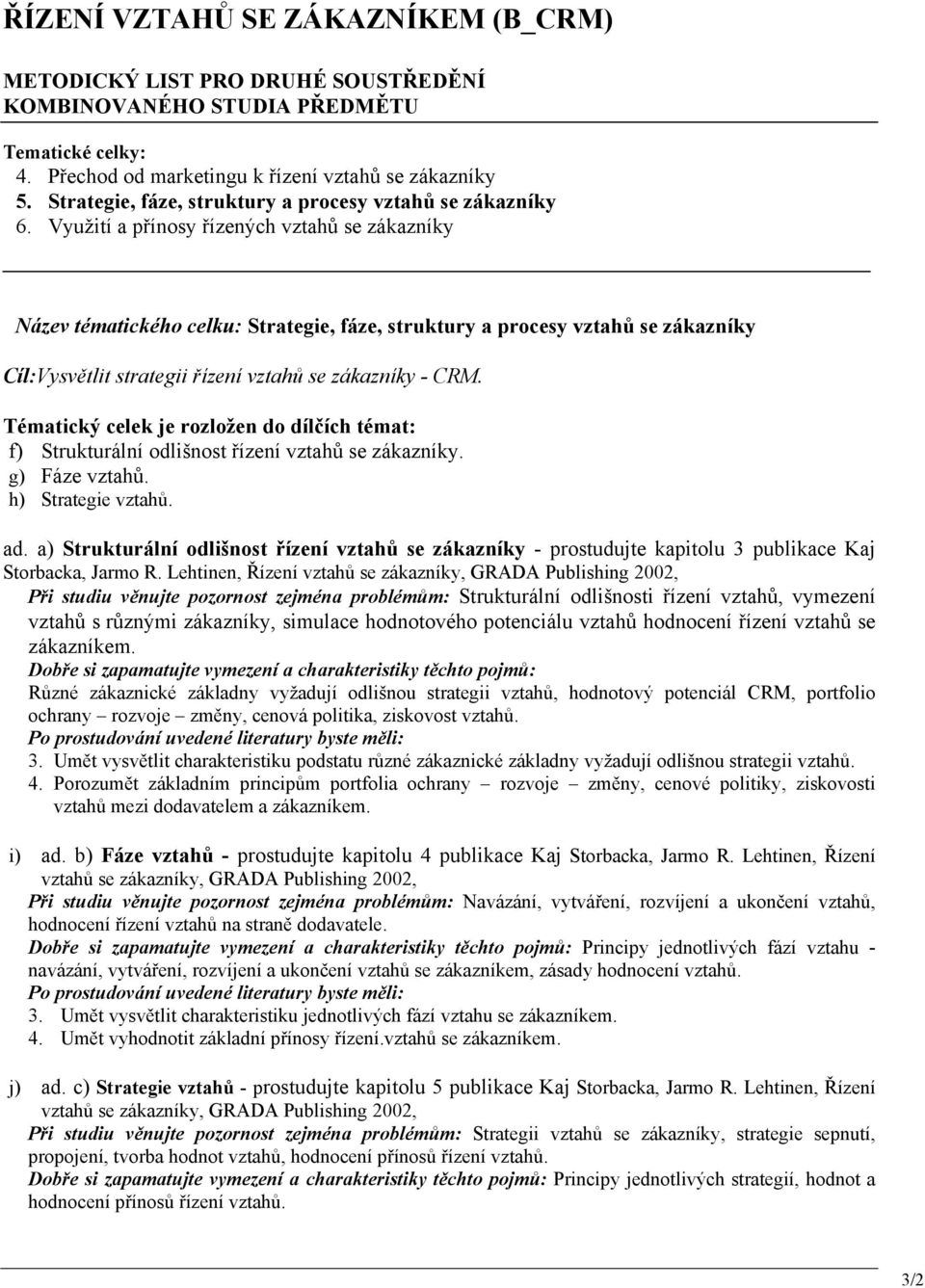 ŘÍZENÍ VZTAHŮ SE ZÁKAZNÍKEM (B_CRM)

METODICKÝ LIST PRO DRUHÉ SOUSTŘEDĚNÍ KOMBINOVANÉHO STUDIA PŘEDMĚTU

Tematické celky:
4. Přechod od marketingu k řízení vztahů se zákazníky
5. Strategie, fáze, struktury a procesy vztahů se zákazníky
6. Využití a přínosy řízených vztahů se zákazníky

Název tématického celku: Strategie, fáze, struktury a procesy vztahů se zákazníky

Cíl:Vysvětlit strategii řízení vztahů se zákazníky - CRM.

Tématický celek je rozložen do dílčích témat:
f) Strukturální odlišnost řízení vztahů se zákazníky.
g) Fáze vztahů.
h) Strategie vztahů.

ad. a) Strukturální odlišnost řízení vztahů se zákazníky - prostudujte kapitolu 3 publikace Kaj Storbacka, Jarmo R. Lehtinen, Řízení vztahů se zákazníky, GRADA Publishing 2002,
Při studiu věnujte pozornost zejména problémům: Strukturální odlišnosti řízení vztahů, vymezení vztahů s různými zákazníky, simulace hodnotového potenciálu vztahů hodnocení řízení vztahů se zákazníkem.
Dobře si zapamatujte vymezení a charakteristiky těchto pojmů:
Různé zákaznické základny vyžadují odlišnou strategii vztahů, hodnotový potenciál CRM, portfolio ochrany – rozvoje – změny, cenová politika, ziskovost vztahů.
Po prostudování uvedené literatury byste měli:
3. Umět vysvětlit charakteristiku podstatu různé zákaznické základny vyžadují odlišnou strategii vztahů.
4. Porozumět základním principům portfolia ochrany – rozvoje – změny, cenové politiky, ziskovosti vztahů mezi dodavatelem a zákazníkem.

i) ad. b) Fáze vztahů - prostudujte kapitolu 4 publikace Kaj Storbacka, Jarmo R. Lehtinen, Řízení vztahů se zákazníky, GRADA Publishing 2002,
Při studiu věnujte pozornost zejména problémům: Navázání, vytváření, rozvíjení a ukončení vztahů, hodnocení řízení vztahů na straně dodavatele.
Dobře si zapamatujte vymezení a charakteristiky těchto pojmů: Principy jednotlivých fází vztahu - navázání, vytváření, rozvíjení a ukončení vztahů se zákazníkem, zásady hodnocení vztahů.
Po prostudování uvedené literatury byste měli:
3. Umět vysvětlit charakteristiku jednotlivých fází vztahu se zákazníkem.
4. Umět vyhodnotit základní přínosy řízení.vztahů se zákazníkem.

j) ad. c) Strategie vztahů - prostudujte kapitolu 5 publikace Kaj Storbacka, Jarmo R. Lehtinen, Řízení vztahů se zákazníky, GRADA Publishing 2002,
Při studiu věnujte pozornost zejména problémům: Strategii vztahů se zákazníky, strategie sepnutí, propojení, tvorba hodnot vztahů, hodnocení přínosů řízení vztahů.
Dobře si zapamatujte vymezení a charakteristiky těchto pojmů: Principy jednotlivých strategií, hodnot a hodnocení přínosů řízení vztahů.

3/2